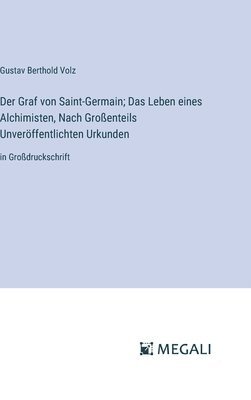 Gustav Berthold Volz

Der Graf von Saint-Germain; Das Leben eines Alchimisten, Nach Großenteils Unveröffentlichten Urkunden

in Großdruckschrift

MEGALI